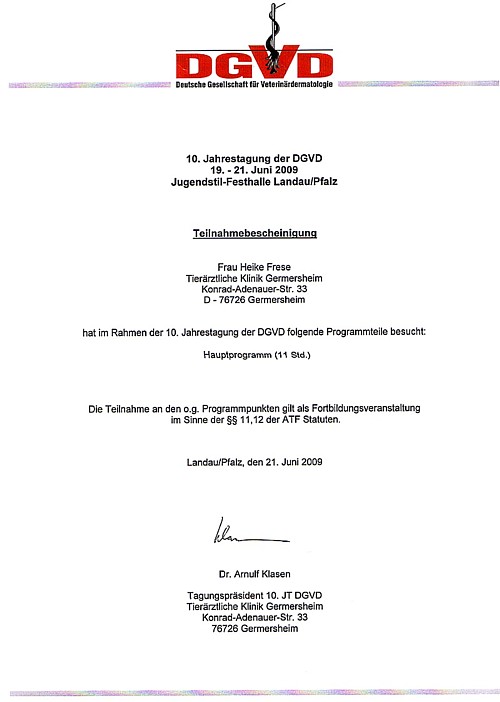 DGVD
Deutsche Gesellschaft für Veterinärdermatologie

10. Jahrestagung der DGVD
19. - 21. Juni 2009
Jugendstil-Festhalle Landau/Pfalz

Teilnahmebescheinigung

Frau Heike Frese
Tierärztliche Klinik Germersheim
Konrad-Adenauer-Str. 33
D - 76726 Germersheim

hat im Rahmen der 10. Jahrestagung der DGVD folgende Programmteile besucht:

Hauptprogramm (11 Std.)

Die Teilnahme an den o.g. Programmpunkten gilt als Fortbildungsveranstaltung im Sinne der §§ 11,12 der ATF Statuten.

Landau/Pfalz, den 21. Juni 2009

Klasen

Dr. Arnulf Klasen

Tagungspräsident 10. JT DGVD
Tierärztliche Klinik Germersheim
Konrad-Adenauer-Str. 33
76726 Germersheim